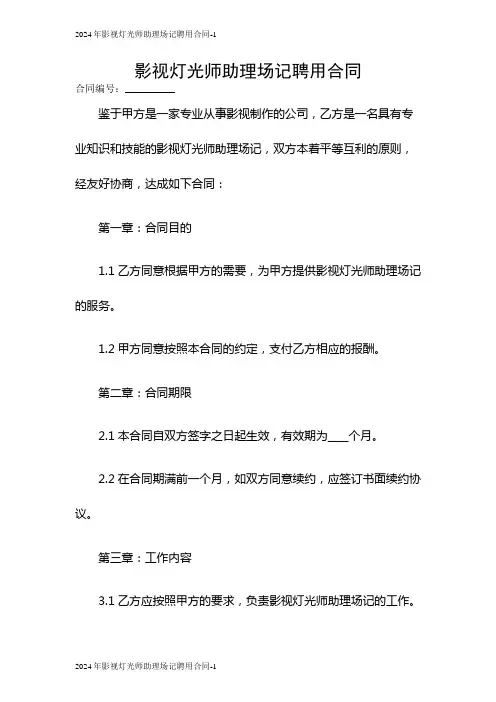 2024年影视灯光师助理场记聘用合同-1

影视灯光师助理场记聘用合同

合同编号：________

鉴于甲方是一家专业从事影视制作的公司，乙方是一名具有专业知识和技能的影视灯光师助理场记，双方本着平等互利的原则，经友好协商，达成如下合同：

第一章：合同目的

1.1 乙方同意根据甲方的需要，为甲方提供影视灯光师助理场记的服务。

1.2 甲方同意按照本合同的约定，支付乙方相应的报酬。

第二章：合同期限

2.1 本合同自双方签字之日起生效，有效期为____个月。

2.2 在合同期满前一个月，如双方同意续约，应签订书面续约协议。

第三章：工作内容

3.1 乙方应按照甲方的要求，负责影视灯光师助理场记的工作。

2024年影视灯光师助理场记聘用合同-1